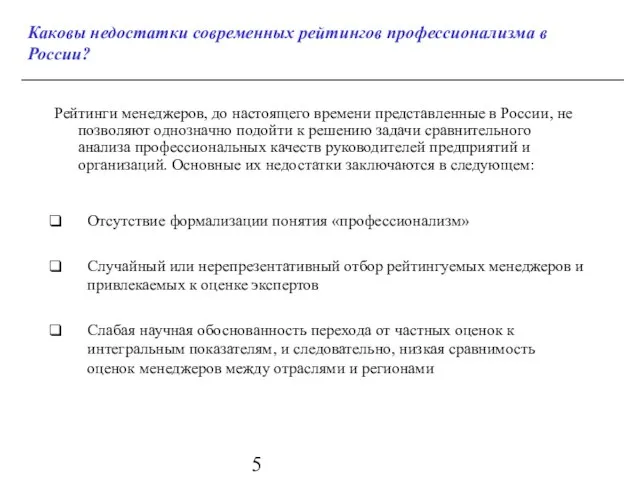 Каковы недостатки современных рейтингов профессионализма в России?

Рейтинги менеджеров, до настоящего времени представленные в России, не позволяют однозначно подойти к решению задачи сравнительного анализа профессиональных качеств руководителей предприятий и организаций. Основные их недостатки заключаются в следующем:

❑ Отсутствие формализации понятия «профессионализм»

❑ Случайный или нерепрезентативный отбор рейтингуемых менеджеров и привлекаемых к оценке экспертов

❑ Слабая научная обоснованность перехода от частных оценок к интегральным показателям, и следовательно, низкая сравнимость оценок менеджеров между отраслями и регионами

5